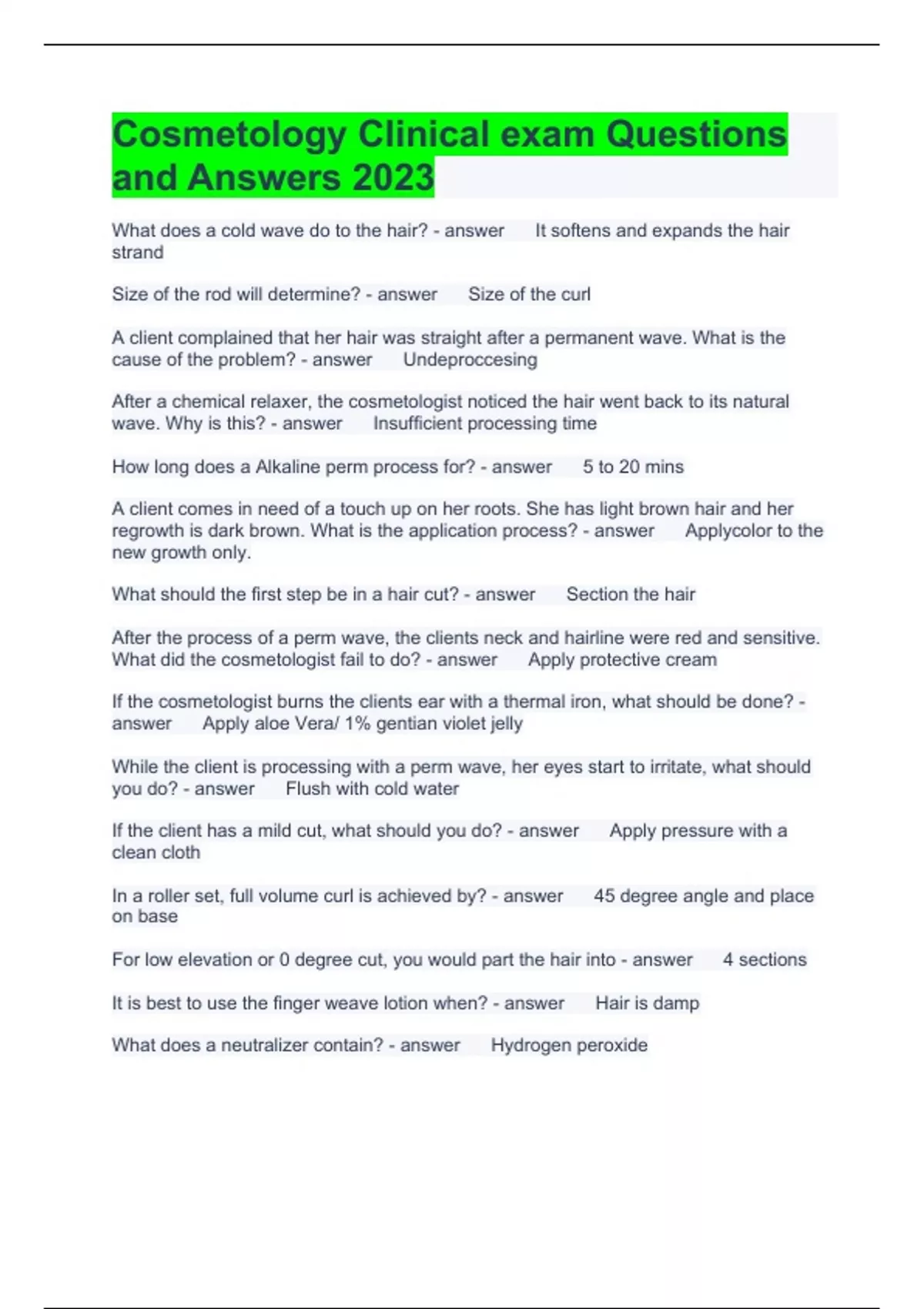 Cosmetology Clinical exam Questions and Answers 2023

What does a cold wave do to the hair? - answer It softens and expands the hair strand

Size of the rod will determine? - answer Size of the curl

A client complained that her hair was straight after a permanent wave. What is the cause of the problem? - answer Undeproccesing

After a chemical relaxer, the cosmetologist noticed the hair went back to its natural wave. Why is this? - answer Insufficient processing time

How long does a Alkaline perm process for? - answer 5 to 20 mins

A client comes in need of a touch up on her roots. She has light brown hair and her regrowth is dark brown. What is the application process? - answer Applycolor to the new growth only.

What should the first step be in a hair cut? - answer Section the hair

After the process of a perm wave, the clients neck and hairline were red and sensitive. What did the cosmetologist fail to do? - answer Apply protective cream

If the cosmetologist burns the clients ear with a thermal iron, what should be done? - answer Apply aloe Vera/ 1% gentian violet jelly

While the client is processing with a perm wave, her eyes start to irritate, what should you do? - answer Flush with cold water

If the client has a mild cut, what should you do? - answer Apply pressure with a clean cloth

In a roller set, full volume curl is achieved by? - answer 45 degree angle and place on base

For low elevation or 0 degree cut, you would part the hair into - answer 4 sections

It is best to use the finger weave lotion when? - answer Hair is damp

What does a neutralizer contain? - answer Hydrogen peroxide